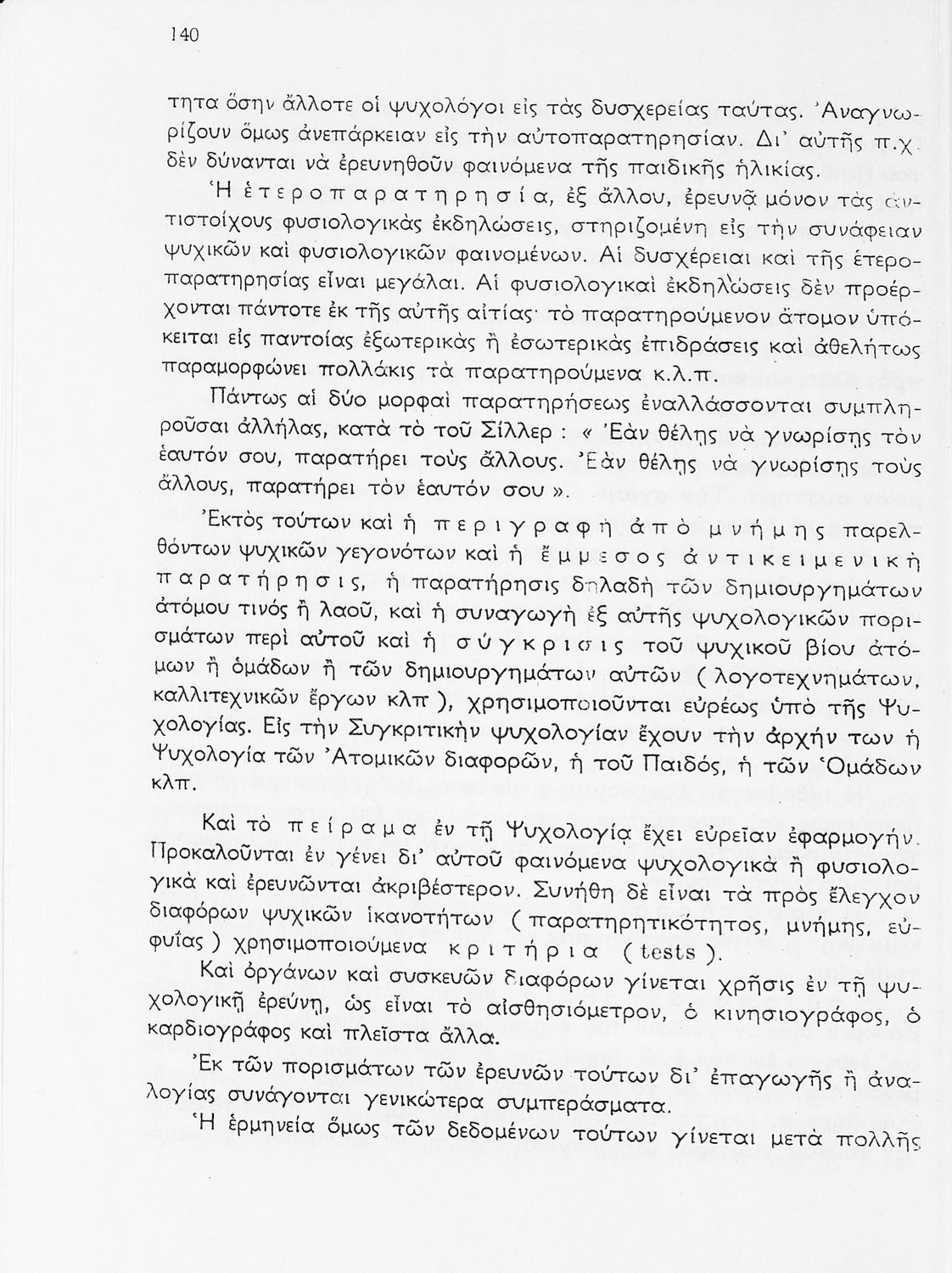 140

τητα ὅσην ἄλλοτε οἱ ψυχολόγοι εἰς τὰς δυσχερείας ταύτας. Ἀναγνωρίζουν ὅμως ἀνεπάρκειαν εἰς τὴν αὐτοπαρατηρησίαν. Δι' αὐτῆς π.χ. δὲν δύνανται νὰ ἐρευνηθοῦν φαινόμενα τῆς παιδικῆς ἡλικίας.

Ἡ ἑτεροπαρατηρησία, ἐξ ἄλλου, ἐρευνᾷ μόνον τὰς ἀντιστοίχους φυσιολογικὰς ἐκδηλώσεις, στηριζομένη εἰς τὴν συνάφειαν ψυχικῶν καὶ φυσιολογικῶν φαινομένων. Αἱ δυσχέρειαι καὶ τῆς ἑτεροπαρατηρησίας εἶναι μεγάλαι. Αἱ φυσιολογικαὶ ἐκδηλώσεις δὲν προέρχονται πάντοτε ἐκ τῆς αὐτῆς αἰτίας· τὸ παρατηρούμενον ἄτομον ὑπόκειται εἰς παντοίας ἐξωτερικὰς ἢ ἐσωτερικὰς ἐπιδράσεις καὶ ἀθελήτως παραμορφώνει πολλάκις τὰ παρατηρούμενα κ.λ.π.

Πάντως αἱ δύο μορφαὶ παρατηρήσεως ἐναλλάσσονται συμπληροῦσαι ἀλλήλας, κατὰ τὸ τοῦ Σίλλερ : « Ἐὰν θέλῃς νὰ γνωρίσῃς τὸν ἑαυτόν σου, παρατήρει τοὺς ἄλλους. Ἐὰν θέλῃς νὰ γνωρίσῃς τοὺς ἄλλους, παρατήρει τὸν ἑαυτόν σου ».

Ἐκτὸς τούτων καὶ ἡ περιγραφὴ ἀπὸ μνήμης παρελθόντων ψυχικῶν γεγονότων καὶ ἡ ἔμμεσος ἀντικειμενικὴ παρατήρησις, ἡ παρατήρησις δηλαδὴ τῶν δημιουργημάτων ἀτόμου τινὸς ἢ λαοῦ, καὶ ἡ συναγωγὴ ἐξ αὐτῆς ψυχολογικῶν πορισμάτων περὶ αὐτοῦ καὶ ἡ σύγκρισις τοῦ ψυχικοῦ βίου ἀτόμων ἢ ὁμάδων ἢ τῶν δημιουργημάτων αὐτῶν ( λογοτεχνημάτων, καλλιτεχνικῶν ἔργων κλπ ), χρησιμοποιοῦνται εὐρέως ὑπὸ τῆς Ψυχολογίας. Εἰς τὴν Συγκριτικὴν ψυχολογίαν ἔχουν τὴν ἀρχήν των ἡ Ψυχολογία τῶν Ἀτομικῶν διαφορῶν, ἡ τοῦ Παιδός, ἡ τῶν Ὁμάδων κλπ.

Καὶ τὸ πείραμα ἐν τῇ Ψυχολογίᾳ ἔχει εὐρεῖαν ἐφαρμογήν. Προκαλοῦνται ἐν γένει δι' αὐτοῦ φαινόμενα ψυχολογικὰ ἢ φυσιολογικὰ καὶ ἐρευνῶνται ἀκριβέστερον. Συνήθη δὲ εἶναι τὰ πρὸς ἔλεγχον διαφόρων ψυχικῶν ἱκανοτήτων ( παρατηρητικότητος, μνήμης, εὐφυΐας ) χρησιμοποιούμενα κριτήρια ( tests ).

Καὶ ὀργάνων καὶ συσκευῶν διαφόρων γίνεται χρῆσις ἐν τῇ ψυχολογικῇ ἐρεύνῃ, ὡς εἶναι τὸ αἰσθησιόμετρον, ὁ κινησιογράφος, ὁ καρδιογράφος καὶ πλεῖστα ἄλλα.

Ἐκ τῶν πορισμάτων τῶν ἐρευνῶν τούτων δι' ἐπαγωγῆς ἢ ἀναλογίας συνάγονται γενικώτερα συμπεράσματα.

Ἡ ἑρμηνεία ὅμως τῶν δεδομένων τούτων γίνεται μετὰ πολλῆς